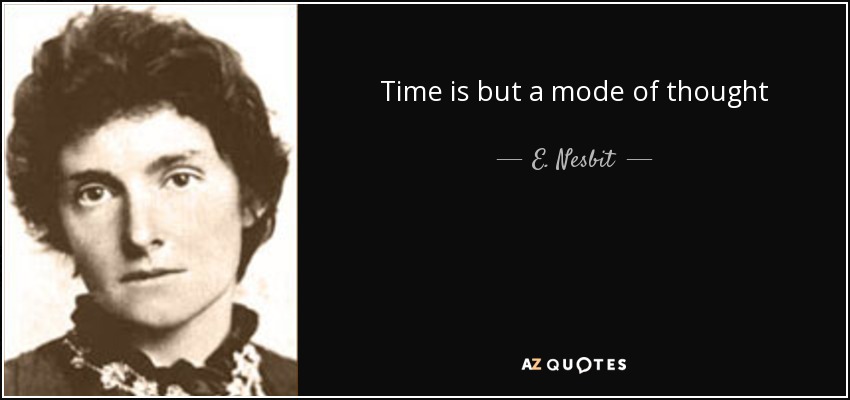 Time is but a mode of thought

— E. Nesbit —

AZ QUOTES